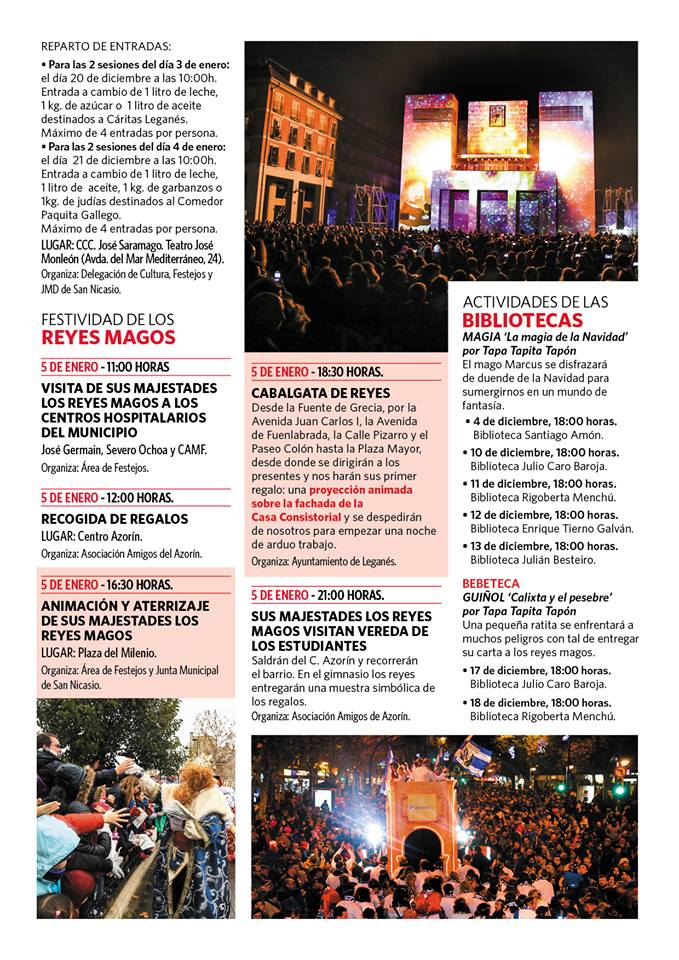 REPARTO DE ENTRADAS:
• Para las 2 sesiones del día 3 de enero: el día 20 de diciembre a las 10:00h. Entrada a cambio de 1 litro de leche, 1 kg. de azúcar o 1 litro de aceite destinados a Cáritas Leganés. Máximo de 4 entradas por persona.
• Para las 2 sesiones del día 4 de enero: el día 21 de diciembre a las 10:00h. Entrada a cambio de 1 litro de leche, 1 litro de aceite, 1 kg. de garbanzos o 1kg. de judías destinados al Comedor Paquita Gallego. Máximo de 4 entradas por persona.
LUGAR: CCC. José Saramago. Teatro José Monleón (Avda. del Mar Mediterráneo, 24).
Organiza: Delegación de Cultura, Festejos y JMD de San Nicasio.

FESTIVIDAD DE LOS
REYES MAGOS

5 DE ENERO - 11:00 HORAS
VISITA DE SUS MAJESTADES LOS REYES MAGOS A LOS CENTROS HOSPITALARIOS DEL MUNICIPIO
José Germain, Severo Ochoa y CAMF.
Organiza: Área de Festejos.

5 DE ENERO - 12:00 HORAS.
RECOGIDA DE REGALOS
LUGAR: Centro Azorín.
Organiza: Asociación Amigos del Azorín.

5 DE ENERO - 16:30 HORAS.
ANIMACIÓN Y ATERRIZAJE DE SUS MAJESTADES LOS REYES MAGOS
LUGAR: Plaza del Milenio.
Organiza: Área de Festejos y Junta Municipal de San Nicasio.

5 DE ENERO - 18:30 HORAS.
CABALGATA DE REYES
Desde la Fuente de Grecia, por la Avenida Juan Carlos I, la Avenida de Fuenlabrada, la Calle Pizarro y el Paseo Colón hasta la Plaza Mayor, desde donde se dirigirán a los presentes y nos harán sus primer regalo: una proyección animada sobre la fachada de la Casa Consistorial y se despedirán de nosotros para empezar una noche de arduo trabajo.
Organiza: Ayuntamiento de Leganés.

5 DE ENERO - 21:00 HORAS.
SUS MAJESTADES LOS REYES MAGOS VISITAN VEREDA DE LOS ESTUDIANTES
Saldrán del C. Azorín y recorrerán el barrio. En el gimnasio los reyes entregarán una muestra simbólica de los regalos.
Organiza: Asociación Amigos de Azorín.

ACTIVIDADES DE LAS
BIBLIOTECAS
MAGIA 'La magia de la Navidad' por Tapa Tapita Tapón
El mago Marcus se disfrazará de duende de la Navidad para sumergirnos en un mundo de fantasía.
• 4 de diciembre, 18:00 horas. Biblioteca Santiago Amón.
• 10 de diciembre, 18:00 horas. Biblioteca Julio Caro Baroja.
• 11 de diciembre, 18:00 horas. Biblioteca Rigoberta Menchú.
• 12 de diciembre, 18:00 horas. Biblioteca Enrique Tierno Galván.
• 13 de diciembre, 18:00 horas. Biblioteca Julián Besteiro.

BEBETECA
GUIÑOL 'Calixta y el pesebre' por Tapa Tapita Tapón
Una pequeña ratita se enfrentará a muchos peligros con tal de entregar su carta a los reyes magos.
• 17 de diciembre, 18:00 horas. Biblioteca Julio Caro Baroja.
• 18 de diciembre, 18:00 horas. Biblioteca Rigoberta Menchú.